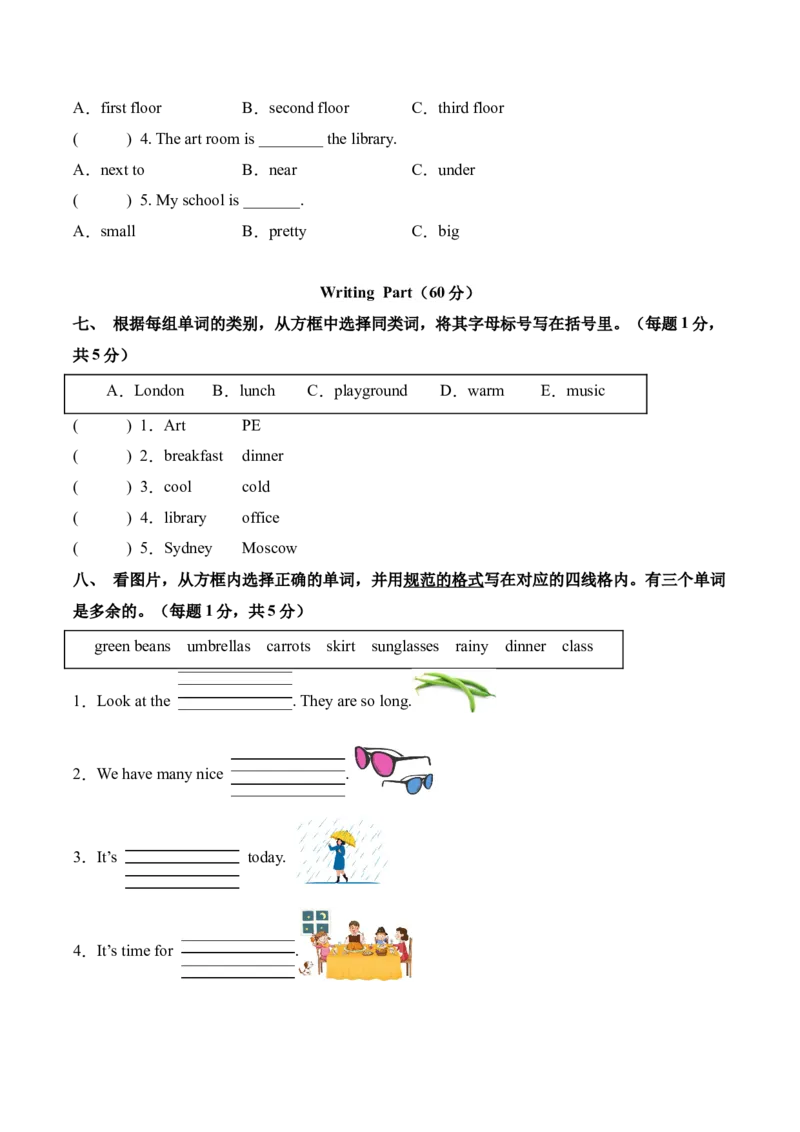 A．first floor　　B．second floor　　C．third floor

(　　) 4. The art room is ________ the library.

A．next to　　B．near　　C．under

(　　) 5. My school is _______.

A．small　　B．pretty　　C．big

Writing Part（60 分）

七、 根据每组单词的类别，从方框中选择同类词，将其字母标号写在括号里。（每题 1 分，共 5 分）

A．London　B．lunch　C．playground　D．warm　E．music

(　　) 1．Art　PE

(　　) 2．breakfast　dinner

(　　) 3．cool　cold

(　　) 4．library　office

(　　) 5．Sydney　Moscow

八、 看图片，从方框内选择正确的单词，并用规范的格式写在对应的四线格内。有三个单词是多余的。（每题 1 分，共 5 分）

green beans　umbrellas　carrots　skirt　sunglasses　rainy　dinner　class

1．Look at the ______________. They are so long.

2．We have many nice ______________.

3．It's ______________ today.

4．It's time for ______________.